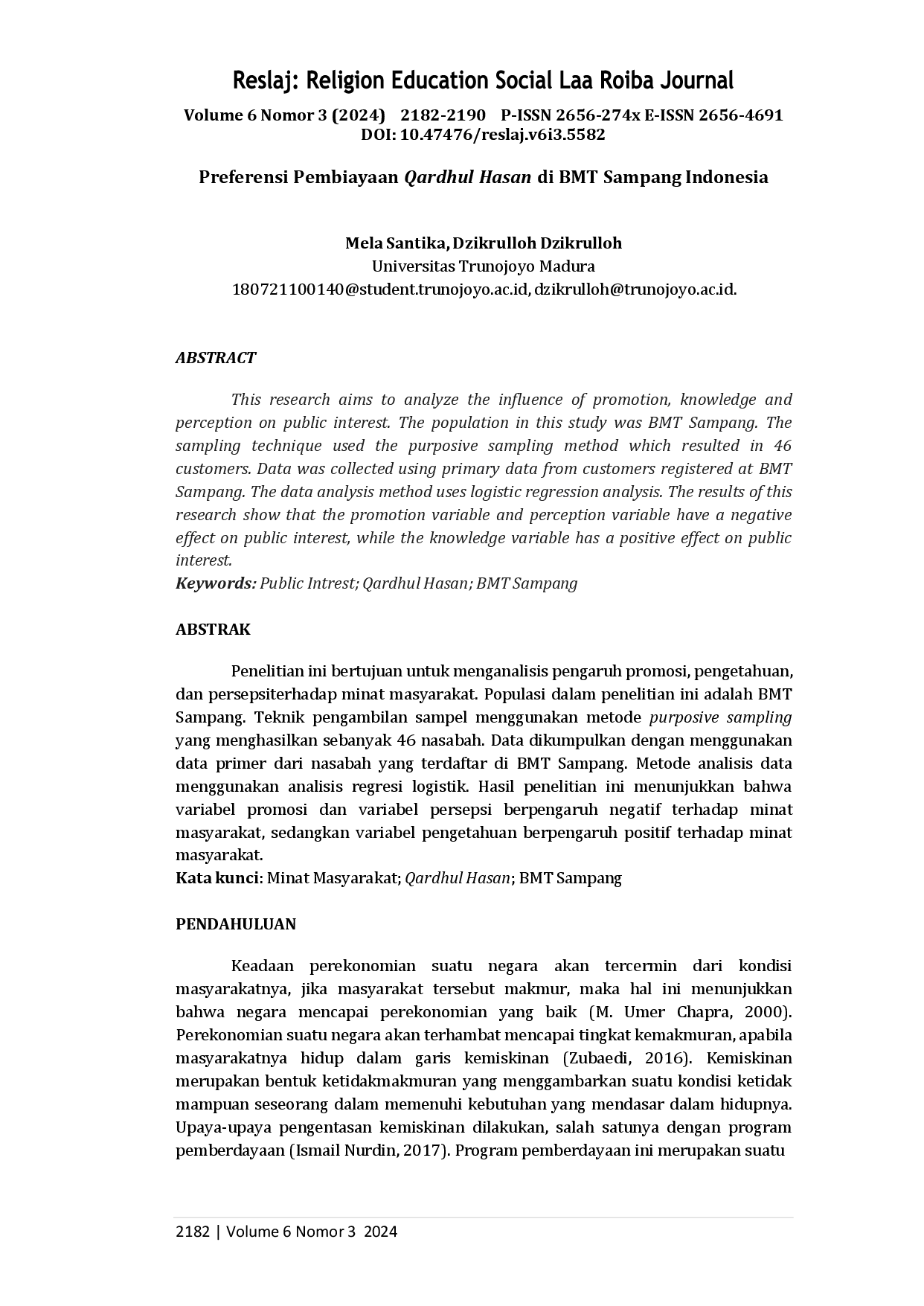 Reslaj: Religion Education Social Laa Roiba Journal

Volume 6 Nomor 3 (2024) 2182-2190 P-ISSN 2656-274x E-ISSN 2656-4691
DOI: 10.47476/reslaj.v6i3.5582

Preferensi Pembiayaan Qardhul Hasan di BMT Sampang Indonesia

Mela Santika, Dzikrulloh Dzikrulloh
Universitas Trunojoyo Madura
180721100140@student.trunojoyo.ac.id, dzikrulloh@trunojoyo.ac.id.

ABSTRACT

This research aims to analyze the influence of promotion, knowledge and perception on public interest. The population in this study was BMT Sampang. The sampling technique used the purposive sampling method which resulted in 46 customers. Data was collected using primary data from customers registered at BMT Sampang. The data analysis method uses logistic regression analysis. The results of this research show that the promotion variable and perception variable have a negative effect on public interest, while the knowledge variable has a positive effect on public interest.
Keywords: Public Intrest; Qardhul Hasan; BMT Sampang

ABSTRAK

Penelitian ini bertujuan untuk menganalisis pengaruh promosi, pengetahuan, dan persepsiterhadap minat masyarakat. Populasi dalam penelitian ini adalah BMT Sampang. Teknik pengambilan sampel menggunakan metode purposive sampling yang menghasilkan sebanyak 46 nasabah. Data dikumpulkan dengan menggunakan data primer dari nasabah yang terdaftar di BMT Sampang. Metode analisis data menggunakan analisis regresi logistik. Hasil penelitian ini menunjukkan bahwa variabel promosi dan variabel persepsi berpengaruh negatif terhadap minat masyarakat, sedangkan variabel pengetahuan berpengaruh positif terhadap minat masyarakat.
Kata kunci: Minat Masyarakat; Qardhul Hasan; BMT Sampang

PENDAHULUAN

Keadaan perekonomian suatu negara akan tercermin dari kondisi masyarakatnya, jika masyarakat tersebut makmur, maka hal ini menunjukkan bahwa negara mencapai perekonomian yang baik (M. Umer Chapra, 2000). Perekonomian suatu negara akan terhambat mencapai tingkat kemakmuran, apabila masyarakatnya hidup dalam garis kemiskinan (Zubaedi, 2016). Kemiskinan merupakan bentuk ketidakmakmuran yang menggambarkan suatu kondisi ketidak mampuan seseorang dalam memenuhi kebutuhan yang mendasar dalam hidupnya. Upaya-upaya pengentasan kemiskinan dilakukan, salah satunya dengan program pemberdayaan (Ismail Nurdin, 2017). Program pemberdayaan ini merupakan suatu

2182 | Volume 6 Nomor 3 2024